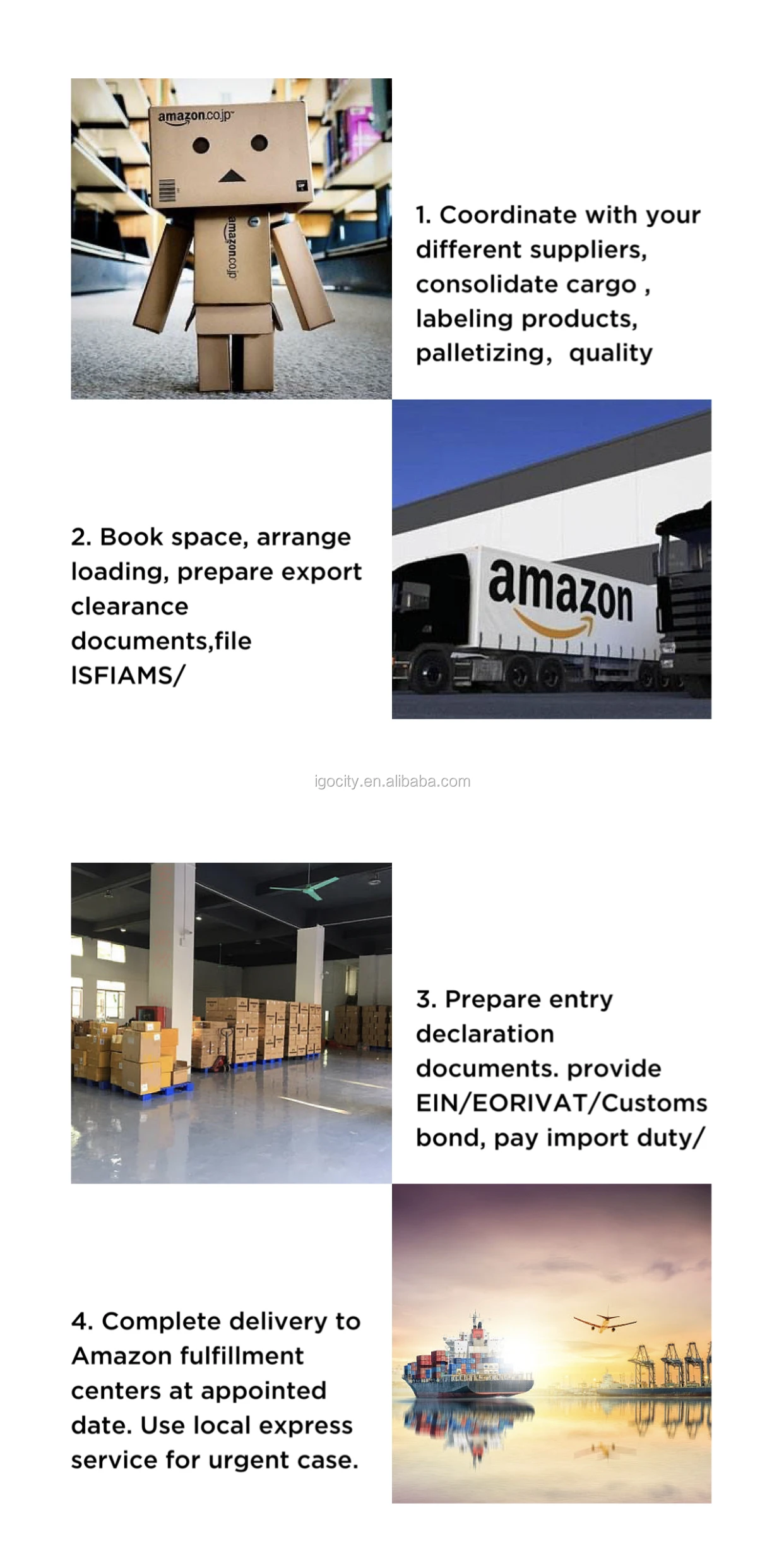 amazon.co.jp

amazon.co.jp

1. Coordinate with your different suppliers, consolidate cargo , labeling products, palletizing, quality

2. Book space, arrange loading, prepare export clearance documents,file ISFIAMS/

amazon

3. Prepare entry declaration documents. provide EIN/EORIVAT/Customs bond, pay import duty/

4. Complete delivery to Amazon fulfillment centers at appointed date. Use local express service for urgent case.

igocity.en.alibaba.com